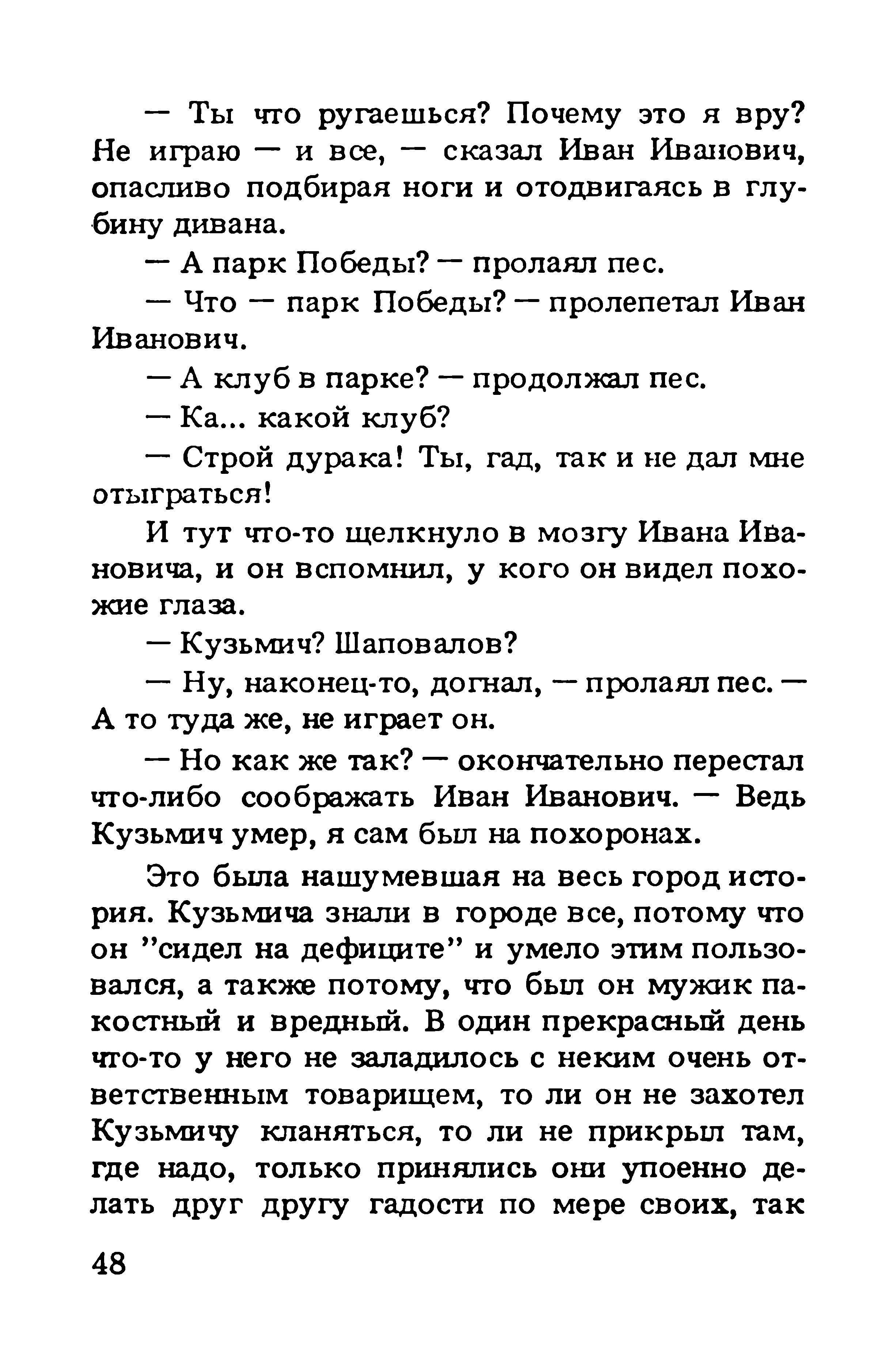 — Ты что ругаешься? Почему это я вру? Не играю — и все, — сказал Иван Иванович, опасливо подбирая ноги и отодвигаясь в глубину дивана.

— А парк Победы? — пролаял пес.

— Что — парк Победы? — пролепетал Иван Иванович.

— А клуб в парке? — продолжал пес.

— Ка... какой клуб?

— Строй дурака! Ты, гад, так и не дал мне отыграться!

И тут что-то щелкнуло в мозгу Ивана Ивановича, и он вспомнил, у кого он видел похожие глаза.

— Кузьмич? Шаповалов?

— Ну, наконец-то, догнал, — пролаял пес. — А то туда же, не играет он.

— Но как же так? — окончательно перестал что-либо соображать Иван Иванович. — Ведь Кузьмич умер, я сам был на похоронах.

Это была нашумевшая на весь город история. Кузьмича знали в городе все, потому что он "сидел на дефиците" и умело этим пользовался, а также потому, что был он мужик пакостный и вредный. В один прекрасный день что-то у него не заладилось с неким очень ответственным товарищем, то ли он не захотел Кузьмичу кланяться, то ли не прикрыл там, где надо, только принялись они упоенно делать друг другу гадости по мере своих, так

48